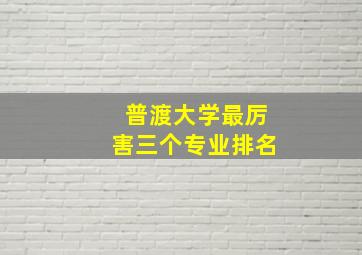 普渡大学最厉害三个专业排名